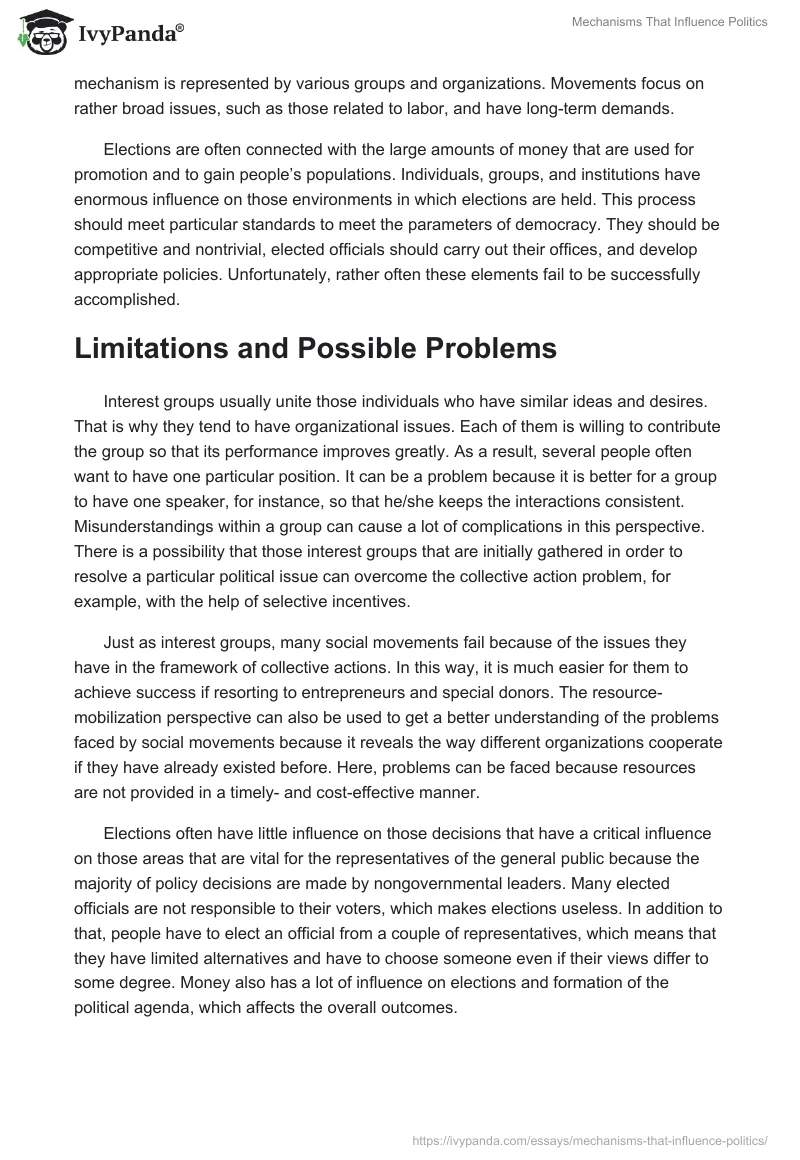 IvyPanda®

Mechanisms That Influence Politics

mechanism is represented by various groups and organizations. Movements focus on rather broad issues, such as those related to labor, and have long-term demands.

Elections are often connected with the large amounts of money that are used for promotion and to gain people's populations. Individuals, groups, and institutions have enormous influence on those environments in which elections are held. This process should meet particular standards to meet the parameters of democracy. They should be competitive and nontrivial, elected officials should carry out their offices, and develop appropriate policies. Unfortunately, rather often these elements fail to be successfully accomplished.

Limitations and Possible Problems

Interest groups usually unite those individuals who have similar ideas and desires. That is why they tend to have organizational issues. Each of them is willing to contribute the group so that its performance improves greatly. As a result, several people often want to have one particular position. It can be a problem because it is better for a group to have one speaker, for instance, so that he/she keeps the interactions consistent. Misunderstandings within a group can cause a lot of complications in this perspective. There is a possibility that those interest groups that are initially gathered in order to resolve a particular political issue can overcome the collective action problem, for example, with the help of selective incentives.

Just as interest groups, many social movements fail because of the issues they have in the framework of collective actions. In this way, it is much easier for them to achieve success if resorting to entrepreneurs and special donors. The resource-mobilization perspective can also be used to get a better understanding of the problems faced by social movements because it reveals the way different organizations cooperate if they have already existed before. Here, problems can be faced because resources are not provided in a timely- and cost-effective manner.

Elections often have little influence on those decisions that have a critical influence on those areas that are vital for the representatives of the general public because the majority of policy decisions are made by nongovernmental leaders. Many elected officials are not responsible to their voters, which makes elections useless. In addition to that, people have to elect an official from a couple of representatives, which means that they have limited alternatives and have to choose someone even if their views differ to some degree. Money also has a lot of influence on elections and formation of the political agenda, which affects the overall outcomes.

https://ivypanda.com/essays/mechanisms-that-influence-politics/